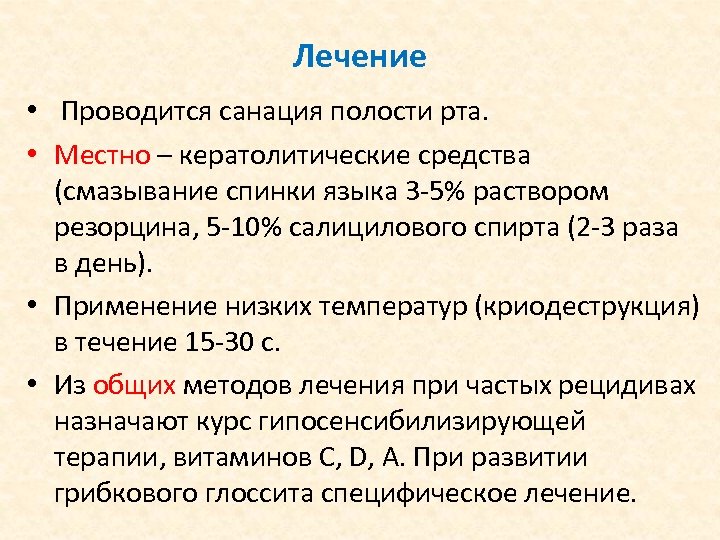 Лечение

• Проводится санация полости рта.

• Местно – кератолитические средства (смазывание спинки языка 3-5% раствором резорцина, 5-10% салицилового спирта (2-3 раза в день).

• Применение низких температур (криодеструкция) в течение 15-30 с.

• Из общих методов лечения при частых рецидивах назначают курс гипосенсибилизирующей терапии, витаминов C, D, A. При развитии грибкового глоссита специфическое лечение.